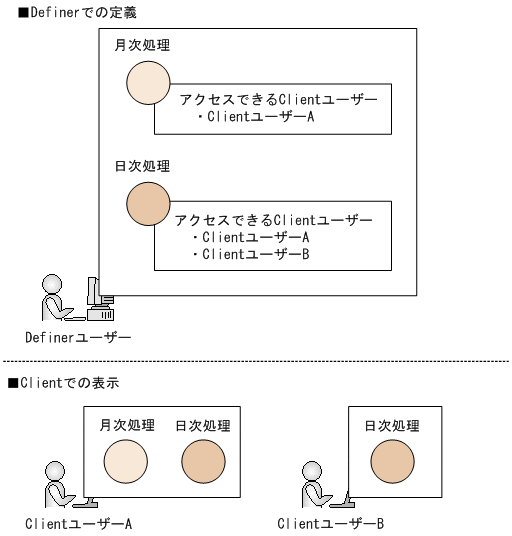 ■Definerでの定義

月次処理

アクセスできるClientユーザー
・ClientユーザーA

日次処理

アクセスできるClientユーザー
・ClientユーザーA
・ClientユーザーB

Definerユーザー

■Clientでの表示

月次処理 日次処理

ClientユーザーA

日次処理

ClientユーザーB